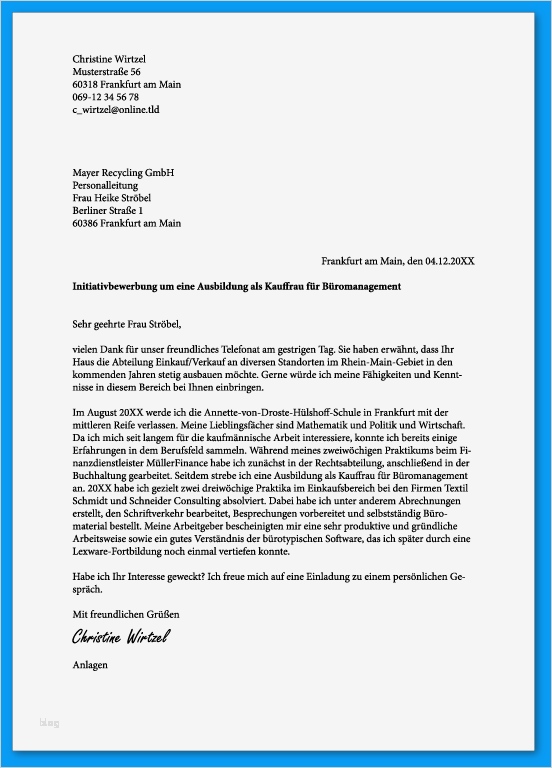 Christine Wirtzel
Musterstraße 56
60318 Frankfurt am Main
069-12 34 56 78
c_wirtzel@online.tld

Mayer Recycling GmbH
Personalleitung
Frau Heike Ströbel
Berliner Straße 1
60386 Frankfurt am Main

Frankfurt am Main, den 04.12.20XX

Initiativbewerbung um eine Ausbildung als Kauffrau für Büromanagement

Sehr geehrte Frau Ströbel,

vielen Dank für unser freundliches Telefonat am gestrigen Tag. Sie haben erwähnt, dass Ihr Haus die Abteilung Einkauf/Verkauf an diversen Standorten im Rhein-Main-Gebiet in den kommenden Jahren stetig ausbauen möchte. Gerne würde ich meine Fähigkeiten und Kenntnisse in diesem Bereich bei Ihnen einbringen.

Im August 20XX werde ich die Annette-von-Droste-Hülshoff-Schule in Frankfurt mit der mittleren Reife verlassen. Meine Lieblingsfächer sind Mathematik und Politik und Wirtschaft. Da ich mich seit langem für die kaufmännische Arbeit interessiere, konnte ich bereits einige Erfahrungen in dem Berufsfeld sammeln. Während meines zweiwöchigen Praktikums beim Finanzdienstleister MüllerFinance habe ich zunächst in der Rechtsabteilung, anschließend in der Buchhaltung gearbeitet. Seitdem strebe ich eine Ausbildung als Kauffrau für Büromanagement an. 20XX habe ich gezielt zwei dreiwöchige Praktika im Einkaufsbereich bei den Firmen Textil Schmidt und Schneider Consulting absolviert. Dabei habe ich unter anderem Abrechnungen erstellt, den Schriftverkehr bearbeitet, Besprechungen vorbereitet und selbstständig Büromaterial bestellt. Meine Arbeitgeber bescheinigten mir eine sehr produktive und gründliche Arbeitsweise sowie ein gutes Verständnis der bürotypischen Software, das ich später durch eine Lexware-Fortbildung noch einmal vertiefen konnte.

Habe ich Ihr Interesse geweckt? Ich freue mich auf eine Einladung zu einem persönlichen Gespräch.

Mit freundlichen Grüßen

Christine Wirtzel

Anlagen

blog